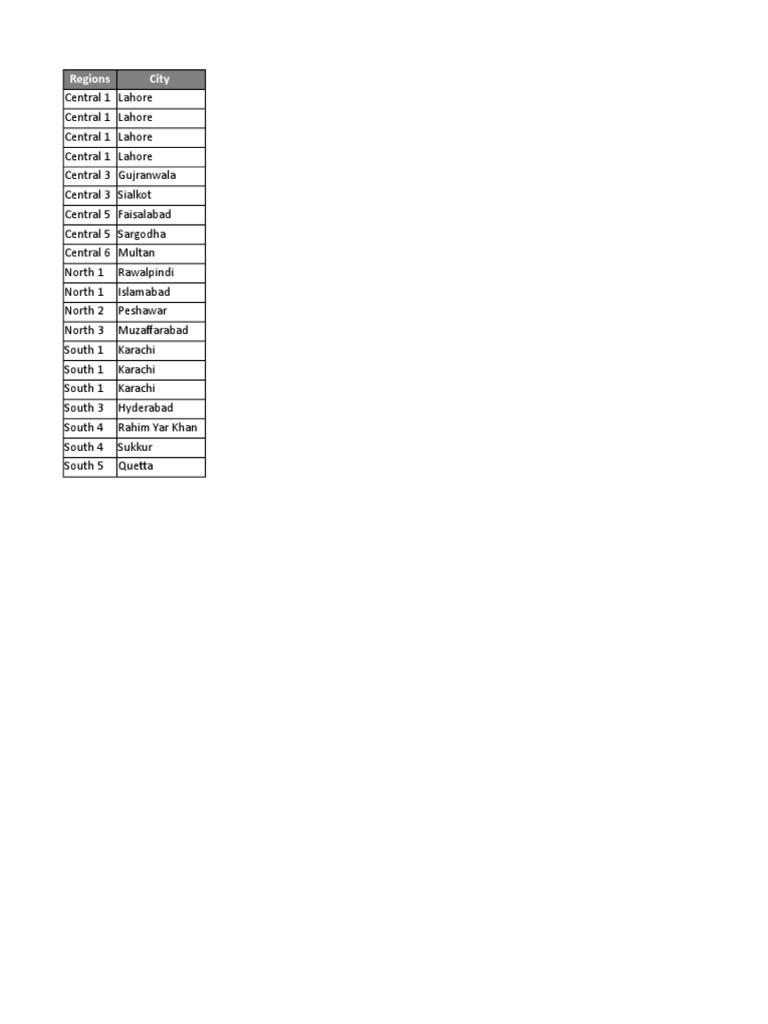 | Regions | City |
|---|---|
| Central 1 | Lahore |
| Central 1 | Lahore |
| Central 1 | Lahore |
| Central 1 | Lahore |
| Central 3 | Gujranwala |
| Central 3 | Sialkot |
| Central 5 | Faisalabad |
| Central 5 | Sargodha |
| Central 6 | Multan |
| North 1 | Rawalpindi |
| North 1 | Islamabad |
| North 2 | Peshawar |
| North 3 | Muzaffarabad |
| South 1 | Karachi |
| South 1 | Karachi |
| South 1 | Karachi |
| South 3 | Hyderabad |
| South 4 | Rahim Yar Khan |
| South 4 | Sukkur |
| South 5 | Quetta |